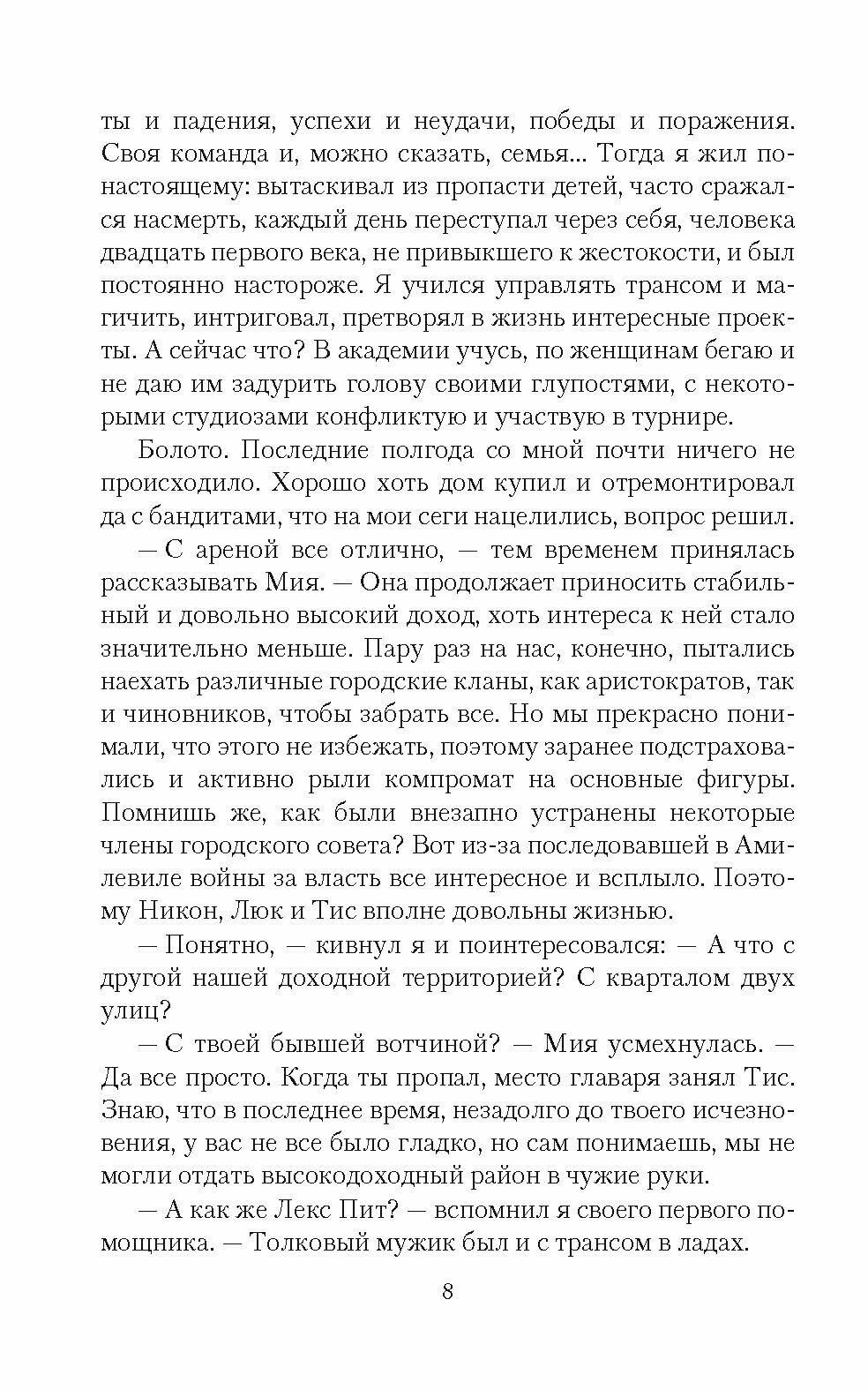 ты и падения, успехи и неудачи, победы и поражения. Своя команда и, можно сказать, семья... Тогда я жил по-настоящему: вытаскивал из пропасти детей, часто сражался насмерть, каждый день переступал через себя, человека двадцать первого века, не привыкшего к жестокости, и был постоянно настороже. Я учился управлять трансом и магичить, интриговал, претворял в жизнь интересные проекты. А сейчас что? В академии учусь, по женщинам бегаю и не даю им задурить голову своими глупостями, с некоторыми студиозами конфликтую и участвую в турнире.

Болото. Последние полгода со мной почти ничего не происходило. Хорошо хоть дом купил и отремонтировал да с бандитами, что на мои сеги нацелились, вопрос решил.

— С ареной все отлично, — тем временем принялась рассказывать Мия. — Она продолжает приносить стабильный и довольно высокий доход, хоть интереса к ней стало значительно меньше. Пару раз на нас, конечно, пытались наехать различные городские кланы, как аристократов, так и чиновников, чтобы забрать все. Но мы прекрасно понимали, что этого не избежать, поэтому заранее подстраховались и активно рыли компромат на основные фигуры. Помнишь же, как были внезапно устранены некоторые члены городского совета? Вот из-за последовавшей в Амилевиле войны за власть все интересное и всплыло. Поэтому Никон, Люк и Тис вполне довольны жизнью.

— Понятно, — кивнул я и поинтересовался: — А что с другой нашей доходной территорией? С кварталом двух улиц?

— С твоей бывшей вотчиной? — Мия усмехнулась. — Да все просто. Когда ты пропал, место главаря занял Тис. Знаю, что в последнее время, незадолго до твоего исчезновения, у вас не все было гладко, но сам понимаешь, мы не могли отдать высокодоходный район в чужие руки.

— А как же Лекс Пит? — вспомнил я своего первого помощника. — Толковый мужик был и с трансом в ладах.

8